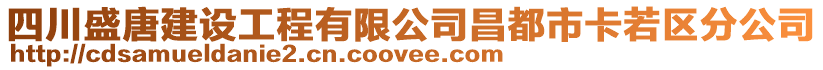 四川盛唐建设工程有限公司昌都市卡若区分公司
http://cdsamueldanie2.cn.coovee.com